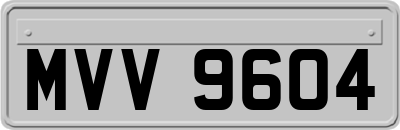 MVV 9604